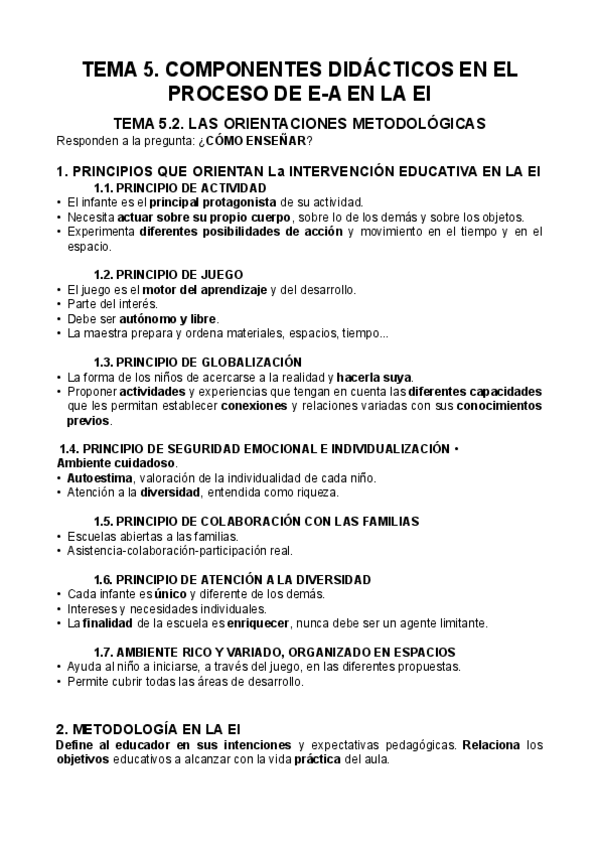 TEMA 5. COMPONENTES DIDÁCTICOS EN EL PROCESO DE E-A EN LA EI

TEMA 5.2. LAS ORIENTACIONES METODOLÓGICAS

Responden a la pregunta: ¿CÓMO ENSEÑAR?

1. PRINCIPIOS QUE ORIENTAN La INTERVENCIÓN EDUCATIVA EN LA EI

1.1. PRINCIPIO DE ACTIVIDAD

• El infante es el principal protagonista de su actividad.
• Necesita actuar sobre su propio cuerpo, sobre lo de los demás y sobre los objetos.
• Experimenta diferentes posibilidades de acción y movimiento en el tiempo y en el espacio.

1.2. PRINCIPIO DE JUEGO

• El juego es el motor del aprendizaje y del desarrollo.
• Parte del interés.
• Debe ser autónomo y libre.
• La maestra prepara y ordena materiales, espacios, tiempo...

1.3. PRINCIPIO DE GLOBALIZACIÓN

• La forma de los niños de acercarse a la realidad y hacerla suya.
• Proponer actividades y experiencias que tengan en cuenta las diferentes capacidades que les permitan establecer conexiones y relaciones variadas con sus conocimientos previos.

1.4. PRINCIPIO DE SEGURIDAD EMOCIONAL E INDIVIDUALIZACIÓN • Ambiente cuidadoso.
• Autoestima, valoración de la individualidad de cada niño.
• Atención a la diversidad, entendida como riqueza.

1.5. PRINCIPIO DE COLABORACIÓN CON LAS FAMILIAS

• Escuelas abiertas a las familias.
• Asistencia-colaboración-participación real.

1.6. PRINCIPIO DE ATENCIÓN A LA DIVERSIDAD

• Cada infante es único y diferente de los demás.
• Intereses y necesidades individuales.
• La finalidad de la escuela es enriquecer, nunca debe ser un agente limitante.

1.7. AMBIENTE RICO Y VARIADO, ORGANIZADO EN ESPACIOS

• Ayuda al niño a iniciarse, a través del juego, en las diferentes propuestas.
• Permite cubrir todas las áreas de desarrollo.

2. METODOLOGÍA EN LA EI

Define al educador en sus intenciones y expectativas pedagógicas. Relaciona los objetivos educativos a alcanzar con la vida práctica del aula.